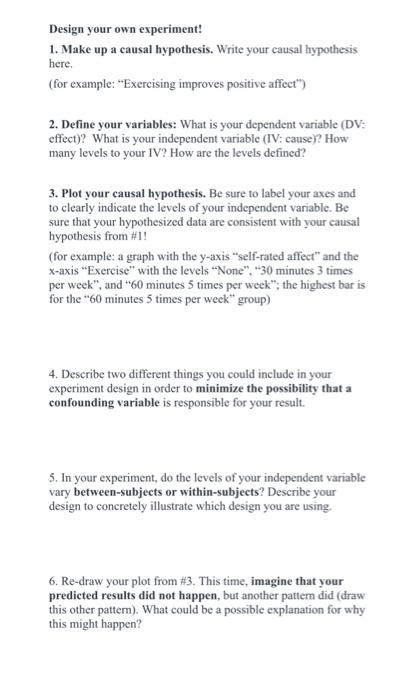 Design your own experiment!

1. Make up a causal hypothesis. Write your causal hypothesis here.

(for example: "Exercising improves positive affect")

2. Define your variables: What is your dependent variable (DV: effect)? What is your independent variable (IV: cause)? How many levels to your IV? How are the levels defined?

3. Plot your causal hypothesis. Be sure to label your axes and to clearly indicate the levels of your independent variable. Be sure that your hypothesized data are consistent with your causal hypothesis from #1!

(for example: a graph with the y-axis "self-rated affect" and the x-axis "Exercise" with the levels "None", "30 minutes 3 times per week", and "60 minutes 5 times per week"; the highest bar is for the "60 minutes 5 times per week" group)

4. Describe two different things you could include in your experiment design in order to minimize the possibility that a confounding variable is responsible for your result.

5. In your experiment, do the levels of your independent variable vary between-subjects or within-subjects? Describe your design to concretely illustrate which design you are using.

6. Re-draw your plot from #3. This time, imagine that your predicted results did not happen, but another pattern did (draw this other pattern). What could be a possible explanation for why this might happen?